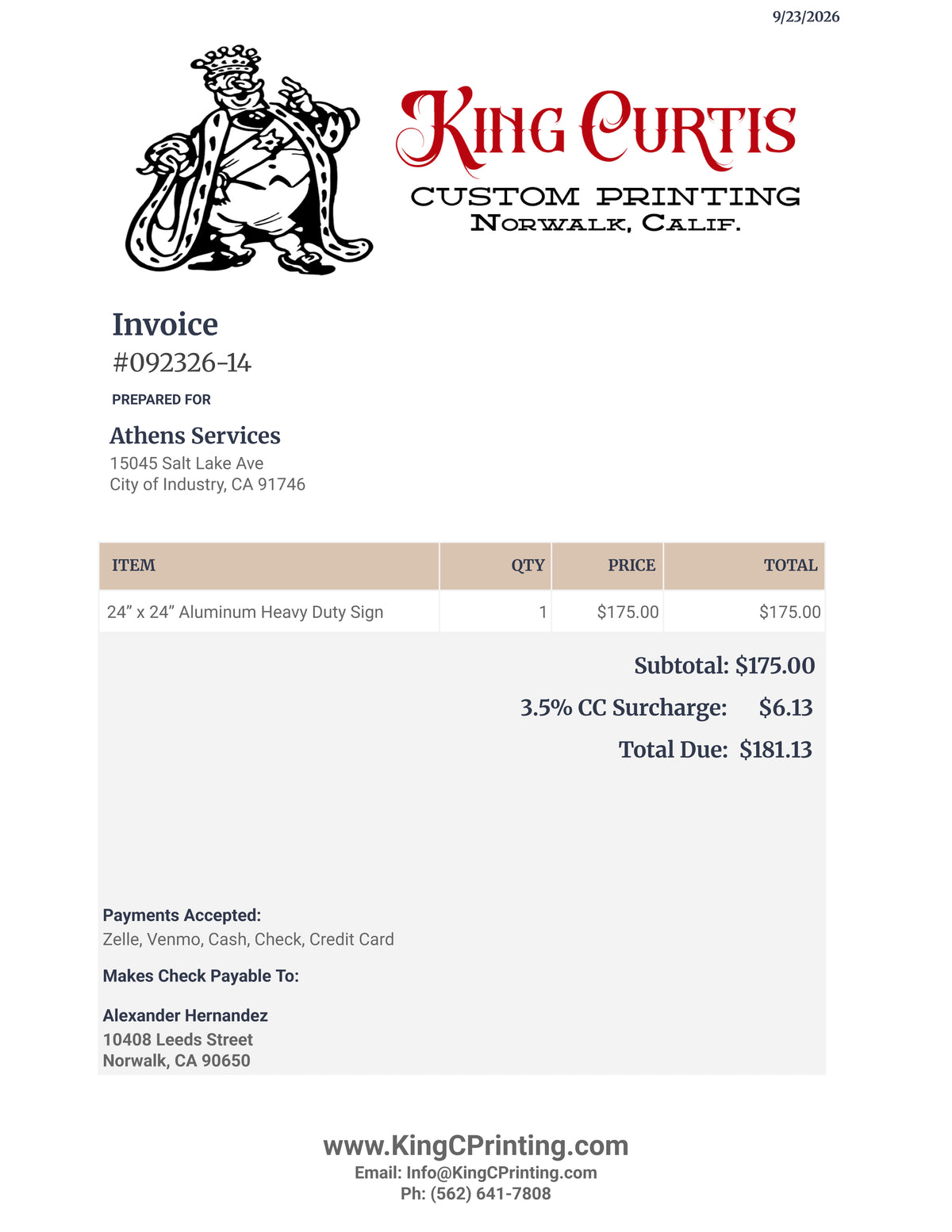 9/23/2026

KING CURTIS
CUSTOM PRINTING
NORWALK, CALIF.

Invoice
#092326-14

PREPARED FOR

Athens Services
15045 Salt Lake Ave
City of Industry, CA 91746

| ITEM | QTY | PRICE | TOTAL |
|---|---|---|---|
| 24" x 24" Aluminum Heavy Duty Sign | 1 | $175.00 | $175.00 |

Subtotal: $175.00

3.5% CC Surcharge: $6.13

Total Due: $181.13

Payments Accepted:
Zelle, Venmo, Cash, Check, Credit Card

Makes Check Payable To:

Alexander Hernandez
10408 Leeds Street
Norwalk, CA 90650

www.KingCPrinting.com
Email: Info@KingCPrinting.com
Ph: (562) 641-7808